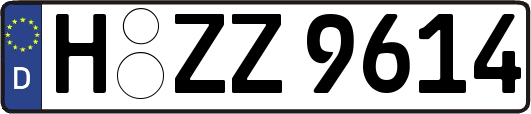 D H ZZ 9614